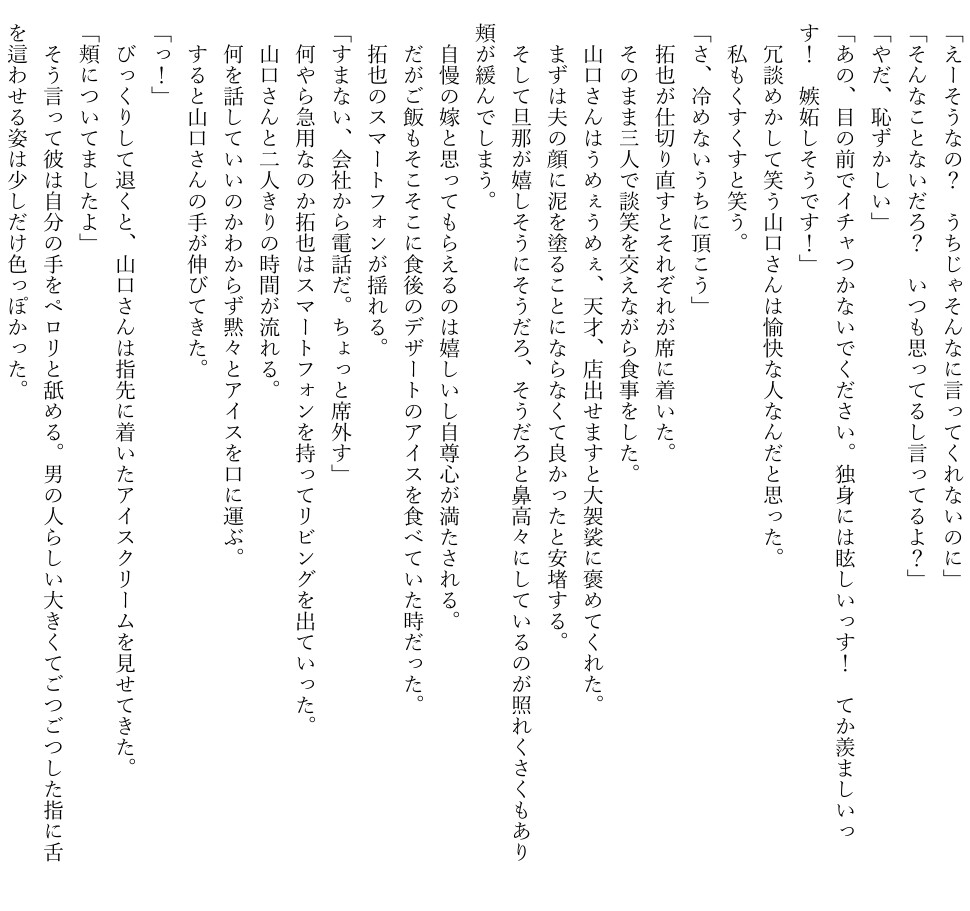 「えーそうなの？　うちじゃそんなに言ってくれないのに」
「そんなことないだろ？　いつも思ってるし言ってるよ？」
「やだ、恥ずかしい」
「あの、目の前でイチャつかないでください。独身には眩しいっす！　てか羨ましいっす！　嫉妬しそうです！」
冗談めかして笑う山口さんは愉快な人なんだと思った。
私もくすくすと笑う。
「さ、冷めないうちに頂こう」
拓也が仕切り直すとそれぞれが席に着いた。
そのまま三人で談笑を交えながら食事をした。
山口さんはうめぇうめぇ、天才、店出せますと大袈裟に褒めてくれた。
まずは夫の顔に泥を塗ることにならなくて良かったと安堵する。
そして旦那が嬉しそうにそうだろ、そうだろと鼻高々にしているのが照れくさくもあり頬が緩んでしまう。
自慢の嫁と思ってもらえるのは嬉しいし自尊心が満たされる。
だがご飯もそこそこに食後のデザートのアイスを食べていた時だった。
拓也のスマートフォンが揺れる。
「すまない、会社から電話だ。ちょっと席外す」
何やら急用なのか拓也はスマートフォンを持ってリビングを出ていった。
山口さんと二人きりの時間が流れる。
何を話していいのかわからず黙々とアイスを口に運ぶ。
すると山口さんの手が伸びてきた。
「っ！」
びっくりして退くと、山口さんは指先に着いたアイスクリームを見せてきた。
「頬についてましたよ」
そう言って彼は自分の手をペロリと舐める。男の人らしい大きくてごつごつした指に舌を這わせる姿は少しだけ色っぽかった。